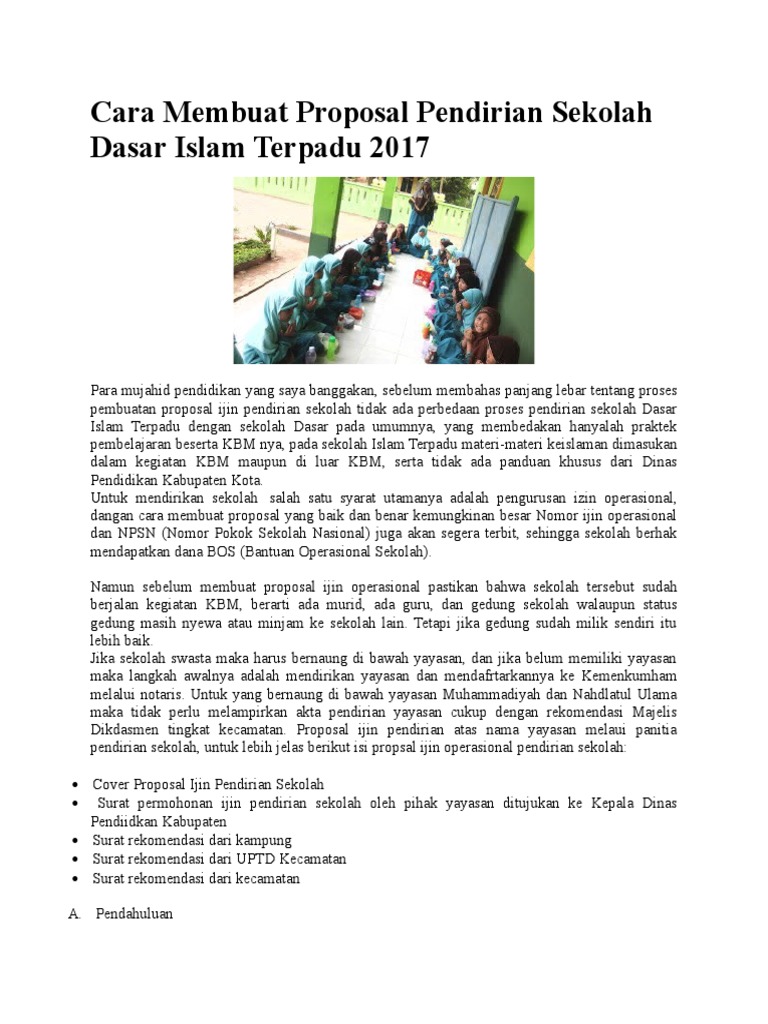 Cara Membuat Proposal Pendirian Sekolah Dasar Islam Terpadu 2017

Para mujahid pendidikan yang saya banggakan, sebelum membahas panjang lebar tentang proses pembuatan proposal ijin pendirian sekolah tidak ada perbedaan proses pendirian sekolah Dasar Islam Terpadu dengan sekolah Dasar pada umumnya, yang membedakan hanyalah praktek pembelajaran beserta KBM nya, pada sekolah Islam Terpadu materi-materi keislaman dimasukan dalam kegiatan KBM maupun di luar KBM, serta tidak ada panduan khusus dari Dinas Pendidikan Kabupaten Kota.
Untuk mendirikan sekolah salah satu syarat utamanya adalah pengurusan izin operasional, dangan cara membuat proposal yang baik dan benar kemungkinan besar Nomor ijin operasional dan NPSN (Nomor Pokok Sekolah Nasional) juga akan segera terbit, sehingga sekolah berhak mendapatkan dana BOS (Bantuan Operasional Sekolah).

Namun sebelum membuat proposal ijin operasional pastikan bahwa sekolah tersebut sudah berjalan kegiatan KBM, berarti ada murid, ada guru, dan gedung sekolah walaupun status gedung masih nyewa atau minjam ke sekolah lain. Tetapi jika gedung sudah milik sendiri itu lebih baik.
Jika sekolah swasta maka harus bernaung di bawah yayasan, dan jika belum memiliki yayasan maka langkah awalnya adalah mendirikan yayasan dan mendafrtarkannya ke Kemenkumham melalui notaris. Untuk yang bernaung di bawah yayasan Muhammadiyah dan Nahdlatul Ulama maka tidak perlu melampirkan akta pendirian yayasan cukup dengan rekomendasi Majelis Dikdasmen tingkat kecamatan. Proposal ijin pendirian atas nama yayasan melaui panitia pendirian sekolah, untuk lebih jelas berikut isi propsal ijin operasional pendirian sekolah:

• Cover Proposal Ijin Pendirian Sekolah
• Surat permohonan ijin pendirian sekolah oleh pihak yayasan ditujukan ke Kepala Dinas Pendiidkan Kabupaten
• Surat rekomendasi dari kampung
• Surat rekomendasi dari UPTD Kecamatan
• Surat rekomendasi dari kecamatan

A. Pendahuluan